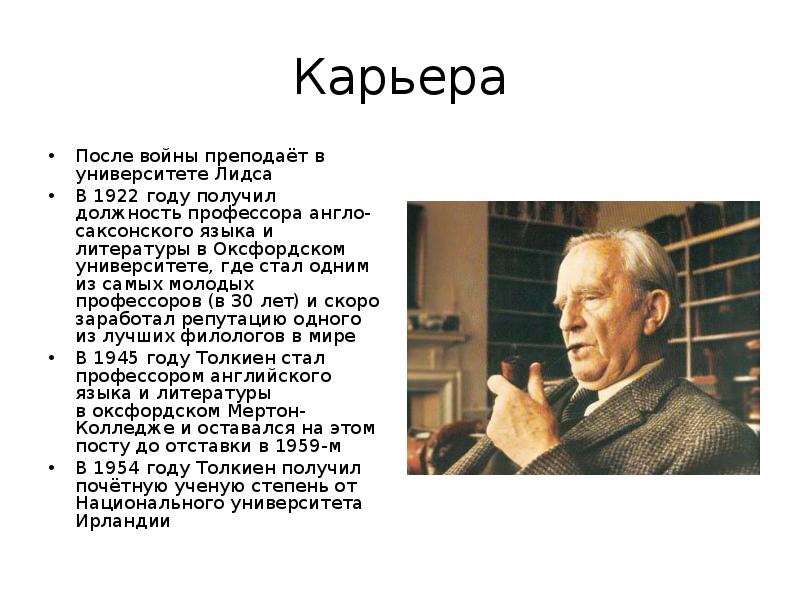 Карьера

• После войны преподаёт в университете Лидса
• В 1922 году получил должность профессора англо-саксонского языка и литературы в Оксфордском университете, где стал одним из самых молодых профессоров (в 30 лет) и скоро заработал репутацию одного из лучших филологов в мире
• В 1945 году Толкиен стал профессором английского языка и литературы в оксфордском Мертон-Колледже и оставался на этом посту до отставки в 1959-м
• В 1954 году Толкиен получил почётную ученую степень от Национального университета Ирландии